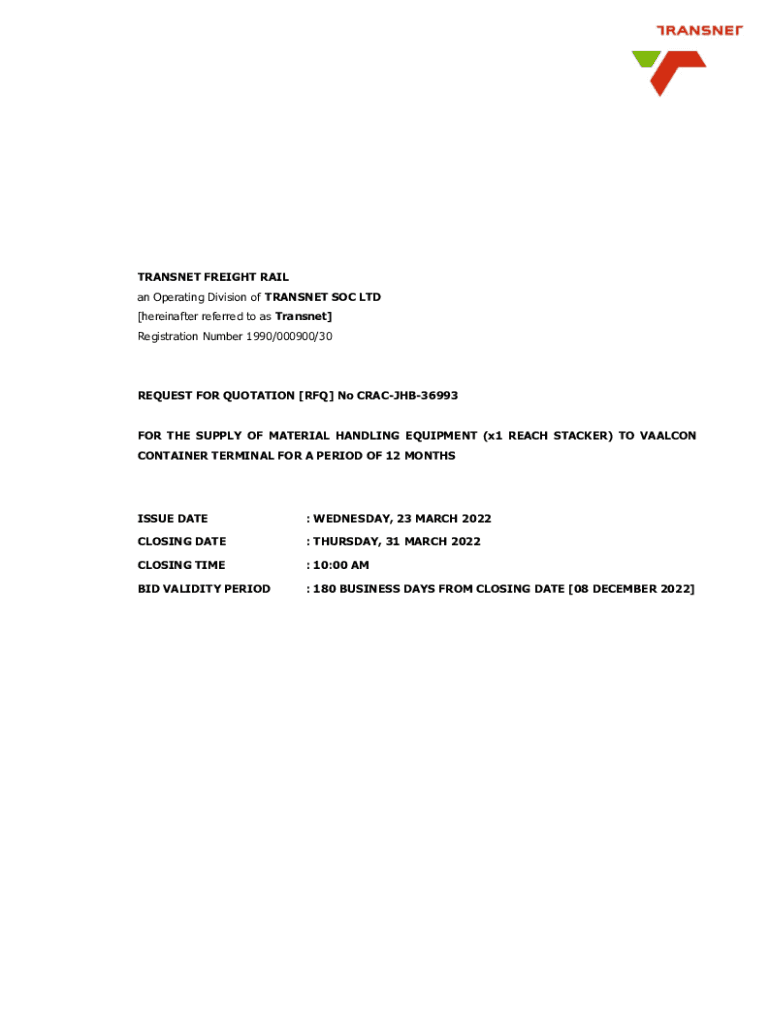 TRANSNET

TRANSNET FREIGHT RAIL
an Operating Division of TRANSNET SOC LTD
[hereinafter referred to as Transnet]
Registration Number 1990/000900/30

REQUEST FOR QUOTATION [RFQ] No CRAC-JHB-36993

FOR THE SUPPLY OF MATERIAL HANDLING EQUIPMENT (x1 REACH STACKER) TO VAALCON CONTAINER TERMINAL FOR A PERIOD OF 12 MONTHS

ISSUE DATE : WEDNESDAY, 23 MARCH 2022
CLOSING DATE : THURSDAY, 31 MARCH 2022
CLOSING TIME : 10:00 AM
BID VALIDITY PERIOD : 180 BUSINESS DAYS FROM CLOSING DATE [08 DECEMBER 2022]